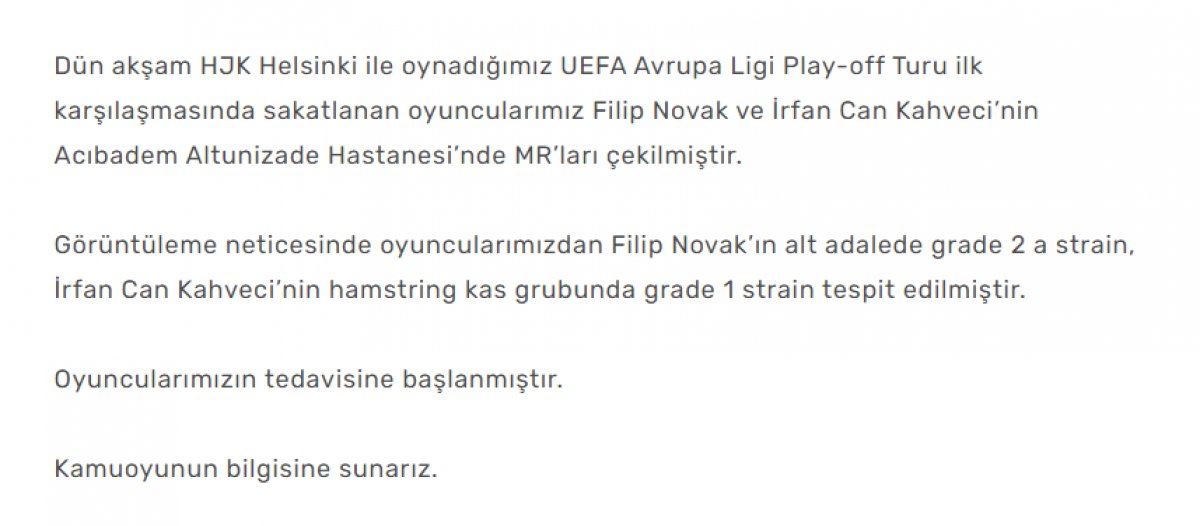 Dün akşam HJK Helsinki ile oynadığımız UEFA Avrupa Ligi Play-off Turu ilk karşılaşmasında sakatlanan oyuncularımız Filip Novak ve İrfan Can Kahveci'nin Acıbadem Altunizade Hastanesi'nde MR'ları çekilmiştir.

Görüntüleme neticesinde oyuncularımızdan Filip Novak'ın alt adalede grade 2 a strain, İrfan Can Kahveci'nin hamstring kas grubunda grade 1 strain tespit edilmiştir.

Oyuncularımızın tedavisine başlanmıştır.

Kamuoyunun bilgisine sunarız.